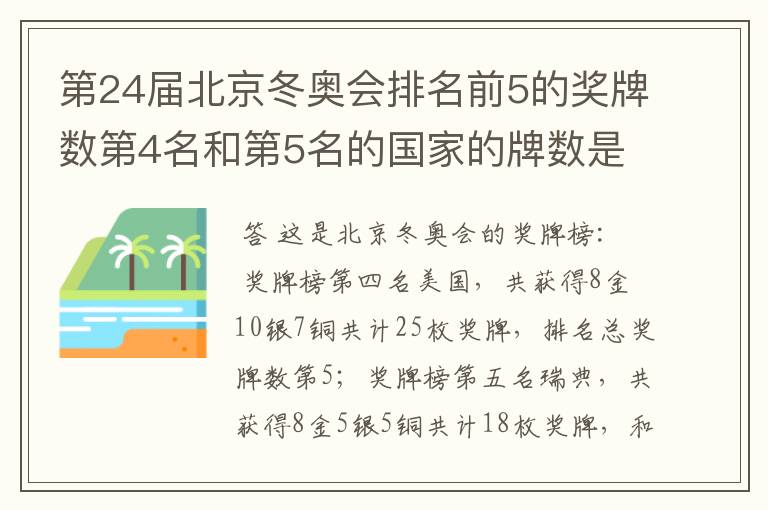 第24届北京冬奥会排名前5的奖牌数第4名和第5名的国家的牌数是

答 这是北京冬奥会的奖牌榜：
奖牌榜第四名美国，共获得8金10银7铜共计25枚奖牌，排名总奖牌数第5；奖牌榜第五名瑞典，共获得8金5银5铜共计18枚奖牌，和